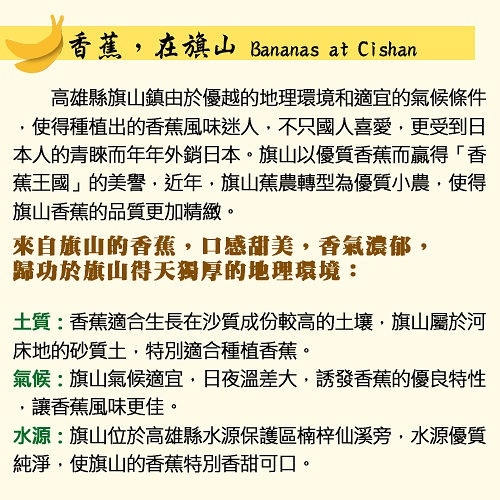 香蕉，在旗山 Bananas at Cishan

高雄縣旗山鎮由於優越的地理環境和適宜的氣候條件，使得種植出的香蕉風味迷人，不只國人喜愛，更受到日本人的青睞而年年外銷日本。旗山以優質香蕉而贏得「香蕉王國」的美譽，近年，旗山蕉農轉型為優質小農，使得旗山香蕉的品質更加精緻。

來自旗山的香蕉，口感甜美，香氣濃郁，
歸功於旗山得天獨厚的地理環境：

土質：香蕉適合生長在沙質成份較高的土壤，旗山屬於河床地的砂質土，特別適合種植香蕉。

氣候：旗山氣候適宜，日夜溫差大，誘發香蕉的優良特性，讓香蕉風味更佳。

水源：旗山位於高雄縣水源保護區楠梓仙溪旁，水源優質純淨，使旗山的香蕉特別香甜可口。